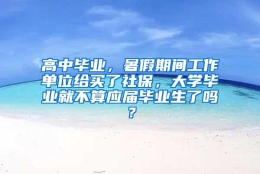 高中毕业，暑假期间工作单位给买了社保，大学毕业就不算应届毕业生了吗？